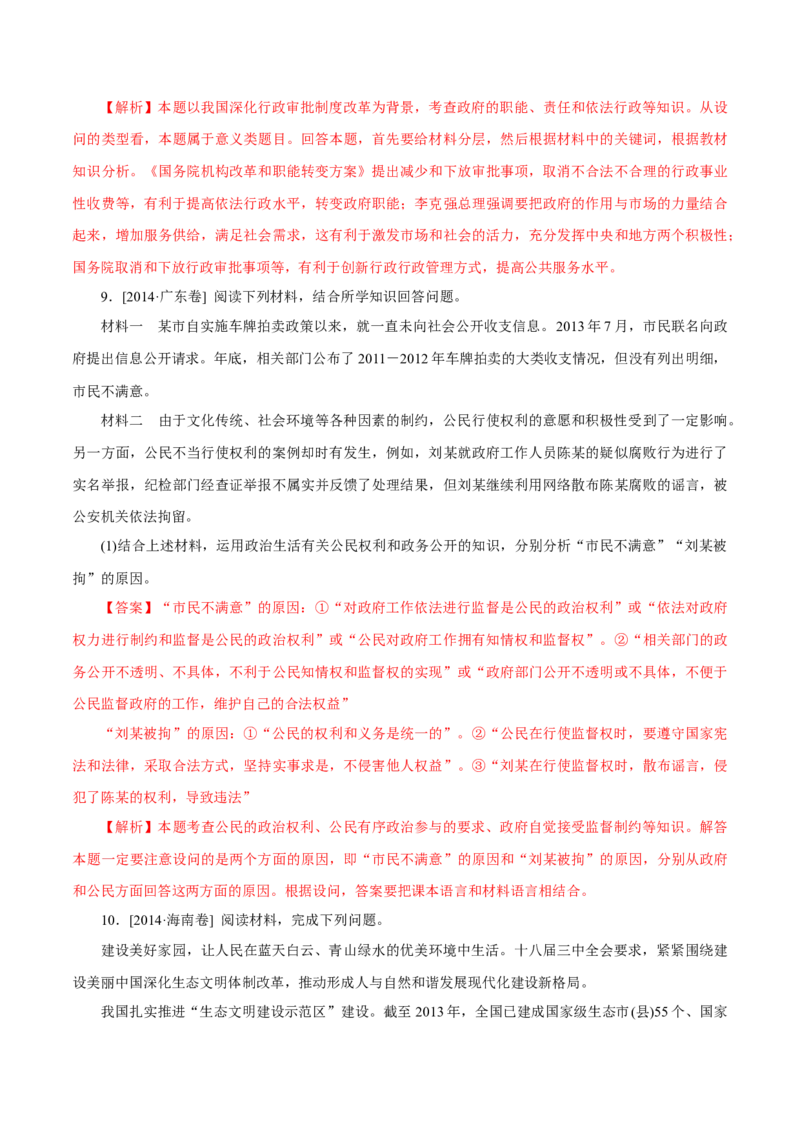 【解析】本题以我国深化行政审批制度改革为背景，考查政府的职能、责任和依法行政等知识。从设问的类型看，本题属于意义类题目。回答本题，首先要给材料分层，然后根据材料中的关键词，根据教材知识分析。《国务院机构改革和职能转变方案》提出减少和下放审批事项，取消不合法不合理的行政事业性收费等，有利于提高依法行政水平，转变政府职能；李克强总理强调要把政府的作用与市场的力量结合起来，增加服务供给，满足社会需求，这有利于激发市场和社会的活力，充分发挥中央和地方两个积极性；国务院取消和下放行政审批事项等，有利于创新行政行政管理方式，提高公共服务水平。

9．[2014·广东卷] 阅读下列材料，结合所学知识回答问题。

材料一 某市自实施车牌拍卖政策以来，就一直未向社会公开收支信息。2013年7月，市民联名向政府提出信息公开请求。年底，相关部门公布了2011－2012年车牌拍卖的大类收支情况，但没有列出明细，市民不满意。

材料二 由于文化传统、社会环境等各种因素的制约，公民行使权利的意愿和积极性受到了一定影响。另一方面，公民不当行使权利的案例却时有发生，例如，刘某就政府工作人员陈某的疑似腐败行为进行了实名举报，纪检部门经查证举报不属实并反馈了处理结果，但刘某继续利用网络散布陈某腐败的谣言，被公安机关依法拘留。

(1)结合上述材料，运用政治生活有关公民权利和政务公开的知识，分别分析“市民不满意”“刘某被拘”的原因。

【答案】“市民不满意”的原因：①“对政府工作依法进行监督是公民的政治权利”或“依法对政府权力进行制约和监督是公民的政治权利”或“公民对政府工作拥有知情权和监督权”。②“相关部门的政务公开不透明、不具体，不利于公民知情权和监督权的实现”或“政府部门公开不透明或不具体，不便于公民监督政府的工作，维护自己的合法权益”

“刘某被拘”的原因：①“公民的权利和义务是统一的”。②“公民在行使监督权时，要遵守国家宪法和法律，采取合法方式，坚持实事求是，不侵害他人权益”。③“刘某在行使监督权时，散布谣言，侵犯了陈某的权利，导致违法”

【解析】本题考查公民的政治权利、公民有序政治参与的要求、政府自觉接受监督制约等知识。解答本题一定要注意设问的是两个方面的原因，即“市民不满意”的原因和“刘某被拘”的原因，分别从政府和公民方面回答这两方面的原因。根据设问，答案要把课本语言和材料语言相结合。

10．[2014·海南卷] 阅读材料，完成下列问题。

建设美好家园，让人民在蓝天白云、青山绿水的优美环境中生活。十八届三中全会要求，紧紧围绕建设美丽中国深化生态文明体制改革，推动形成人与自然和谐发展现代化建设新格局。

我国扎实推进“生态文明建设示范区”建设。截至2013年，全国已建成国家级生态市(县)55个、国家